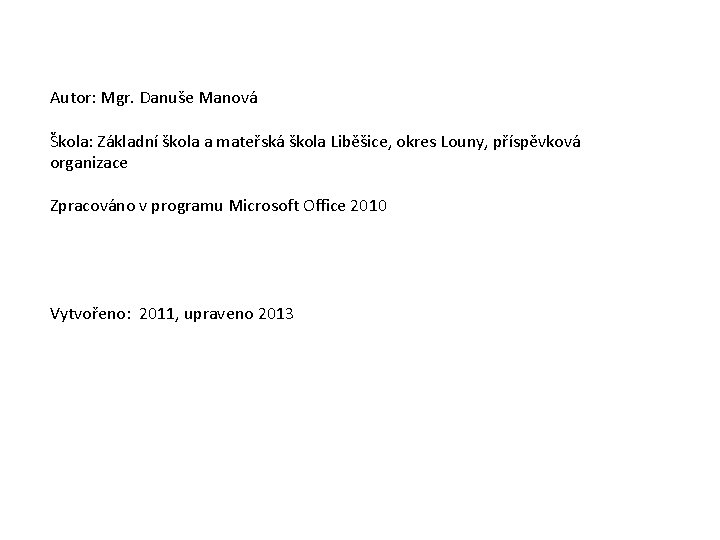 Autor: Mgr. Danuše Manová

Škola: Základní škola a mateřská škola Liběšice, okres Louny, příspěvková organizace

Zpracováno v programu Microsoft Office 2010

Vytvořeno: 2011, upraveno 2013